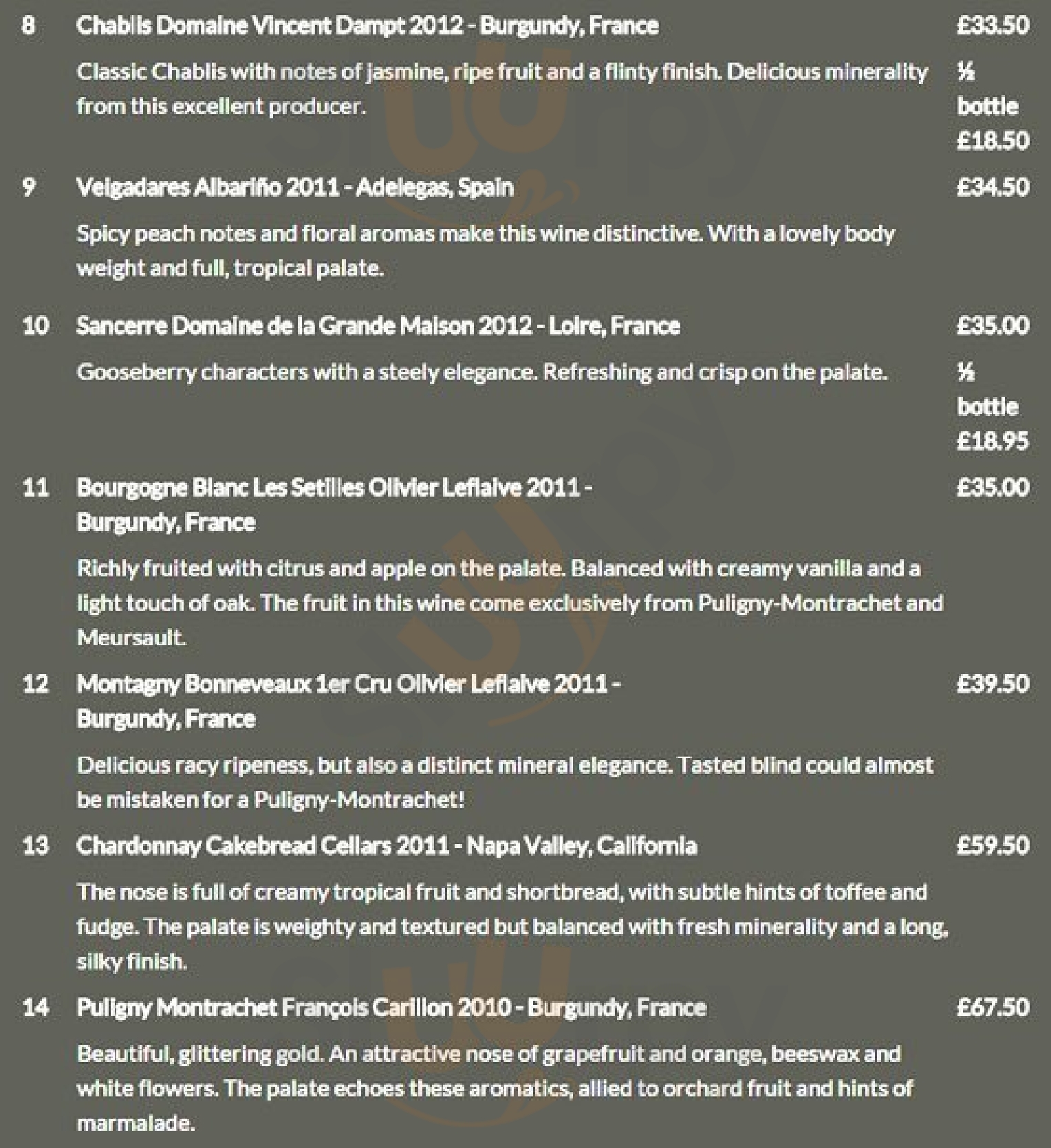 8 Chablis Domaine Vincent Dampt 2012 - Burgundy, France £33.50

Classic Chablis with notes of jasmine, ripe fruit and a flinty finish. Delicious minerality from this excellent producer. ½ bottle £18.50

9 Veigadares Albariño 2011 - Adelegas, Spain £34.50

Spicy peach notes and floral aromas make this wine distinctive. With a lovely body weight and full, tropical palate.

10 Sancerre Domaine de la Grande Maison 2012 - Loire, France £35.00

Gooseberry characters with a steely elegance. Refreshing and crisp on the palate. ½ bottle £18.95

11 Bourgogne Blanc Les Setilles Olivier Leflaive 2011 - Burgundy, France £35.00

Richly fruited with citrus and apple on the palate. Balanced with creamy vanilla and a light touch of oak. The fruit in this wine come exclusively from Puligny-Montrachet and Meursault.

12 Montagny Bonneveaux 1er Cru Olivier Leflaive 2011 - Burgundy, France £39.50

Delicious racy ripeness, but also a distinct mineral elegance. Tasted blind could almost be mistaken for a Puligny-Montrachet!

13 Chardonnay Cakebread Cellars 2011 - Napa Valley, California £59.50

The nose is full of creamy tropical fruit and shortbread, with subtle hints of toffee and fudge. The palate is weighty and textured but balanced with fresh minerality and a long, silky finish.

14 Puligny Montrachet François Carillon 2010 - Burgundy, France £67.50

Beautiful, glittering gold. An attractive nose of grapefruit and orange, beeswax and white flowers. The palate echoes these aromatics, allied to orchard fruit and hints of marmalade.